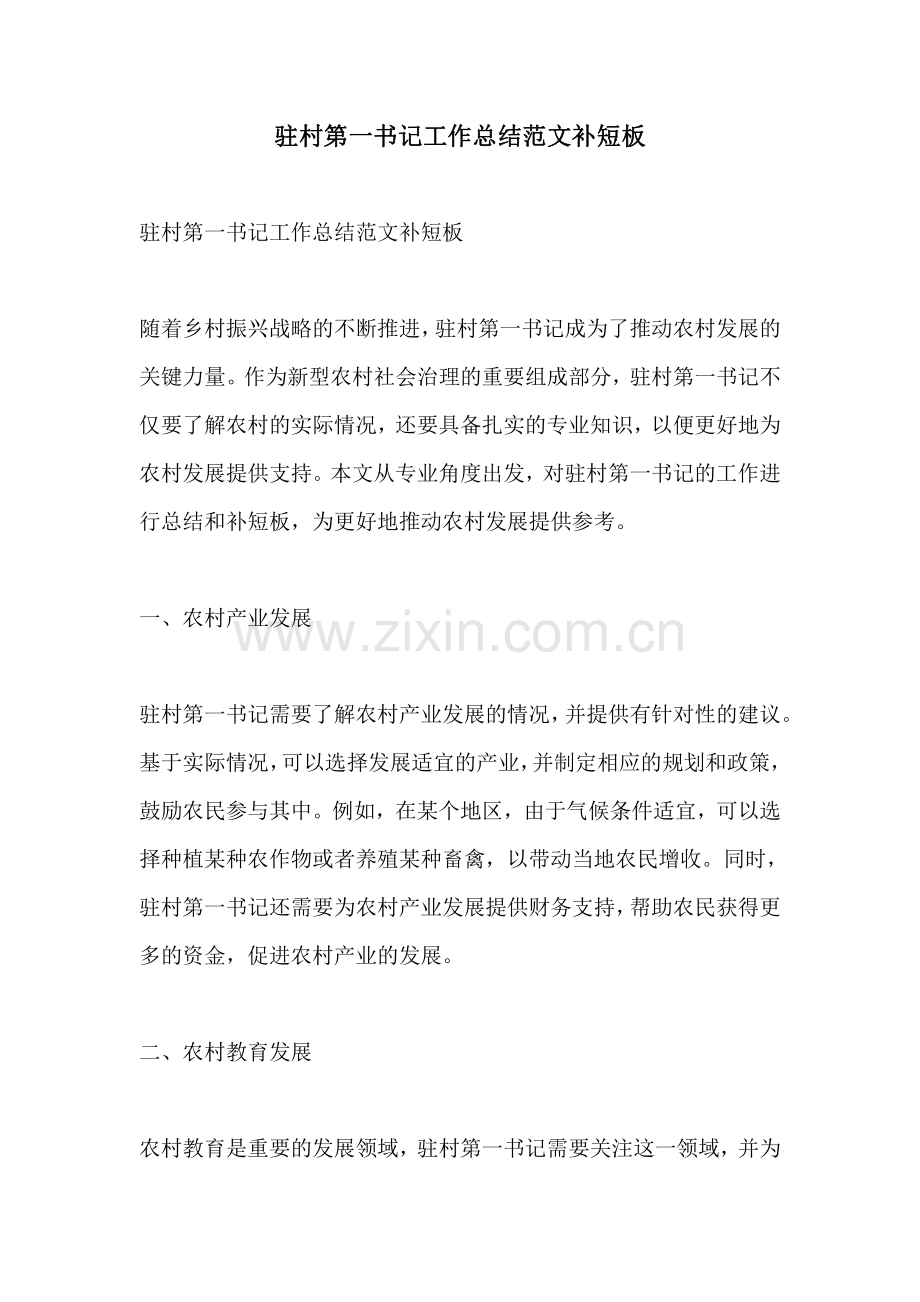 驻村第一书记工作总结范文补短板

驻村第一书记工作总结范文补短板

随着乡村振兴战略的不断推进，驻村第一书记成为了推动农村发展的关键力量。作为新型农村社会治理的重要组成部分，驻村第一书记不仅要了解农村的实际情况，还要具备扎实的专业知识，以便更好地为农村发展提供支持。本文从专业角度出发，对驻村第一书记的工作进行总结和补短板，为更好地推动农村发展提供参考。

一、农村产业发展

www.zixin.com.cn

驻村第一书记需要了解农村产业发展的情况，并提供有针对性的建议。基于实际情况，可以选择发展适宜的产业，并制定相应的规划和政策，鼓励农民参与其中。例如，在某个地区，由于气候条件适宜，可以选择种植某种农作物或者养殖某种畜禽，以带动当地农民增收。同时，驻村第一书记还需要为农村产业发展提供财务支持，帮助农民获得更多的资金，促进农村产业的发展。

二、农村教育发展

农村教育是重要的发展领域，驻村第一书记需要关注这一领域，并为